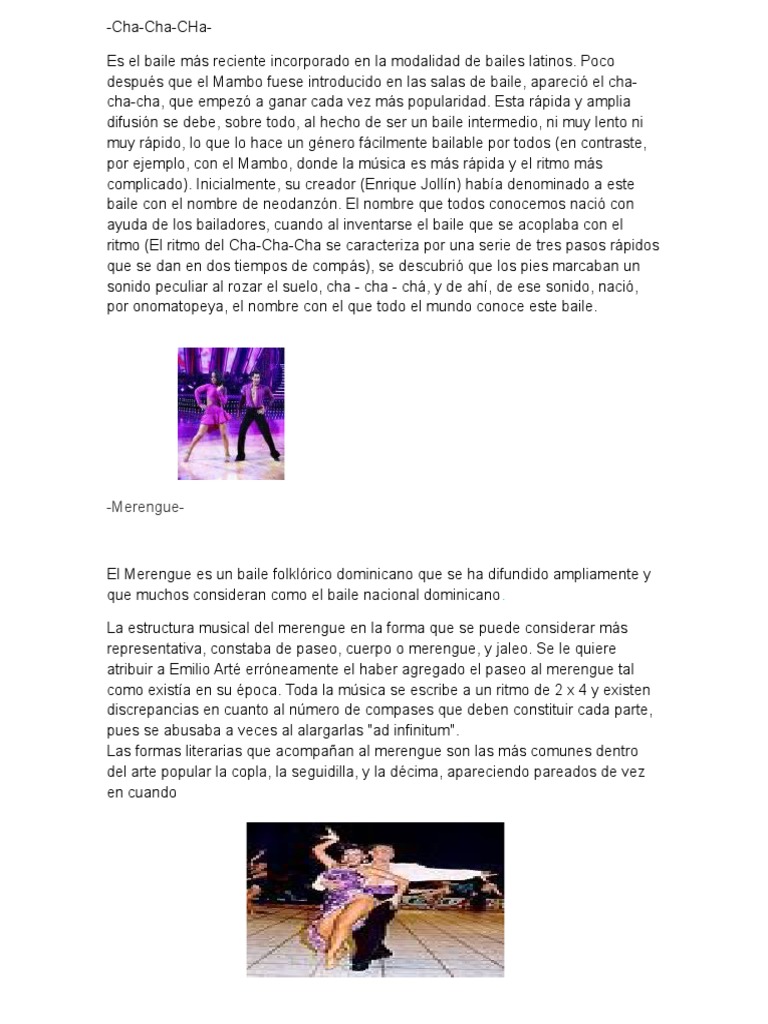 -Cha-Cha-CHa-

Es el baile más reciente incorporado en la modalidad de bailes latinos. Poco después que el Mambo fuese introducido en las salas de baile, apareció el cha-cha-cha, que empezó a ganar cada vez más popularidad. Esta rápida y amplia difusión se debe, sobre todo, al hecho de ser un baile intermedio, ni muy lento ni muy rápido, lo que lo hace un género fácilmente bailable por todos (en contraste, por ejemplo, con el Mambo, donde la música es más rápida y el ritmo más complicado). Inicialmente, su creador (Enrique Jollín) había denominado a este baile con el nombre de neodanzón. El nombre que todos conocemos nació con ayuda de los bailadores, cuando al inventarse el baile que se acoplaba con el ritmo (El ritmo del Cha-Cha-Cha se caracteriza por una serie de tres pasos rápidos que se dan en dos tiempos de compás), se descubrió que los pies marcaban un sonido peculiar al rozar el suelo, cha - cha - chá, y de ahí, de ese sonido, nació, por onomatopeya, el nombre con el que todo el mundo conoce este baile.

-Merengue-

El Merengue es un baile folklórico dominicano que se ha difundido ampliamente y que muchos consideran como el baile nacional dominicano.

La estructura musical del merengue en la forma que se puede considerar más representativa, constaba de paseo, cuerpo o merengue, y jaleo. Se le quiere atribuir a Emilio Arté erróneamente el haber agregado el paseo al merengue tal como existía en su época. Toda la música se escribe a un ritmo de 2 x 4 y existen discrepancias en cuanto al número de compases que deben constituir cada parte, pues se abusaba a veces al alargarlas "ad infinitum".
Las formas literarias que acompañan al merengue son las más comunes dentro del arte popular la copla, la seguidilla, y la décima, apareciendo pareados de vez en cuando